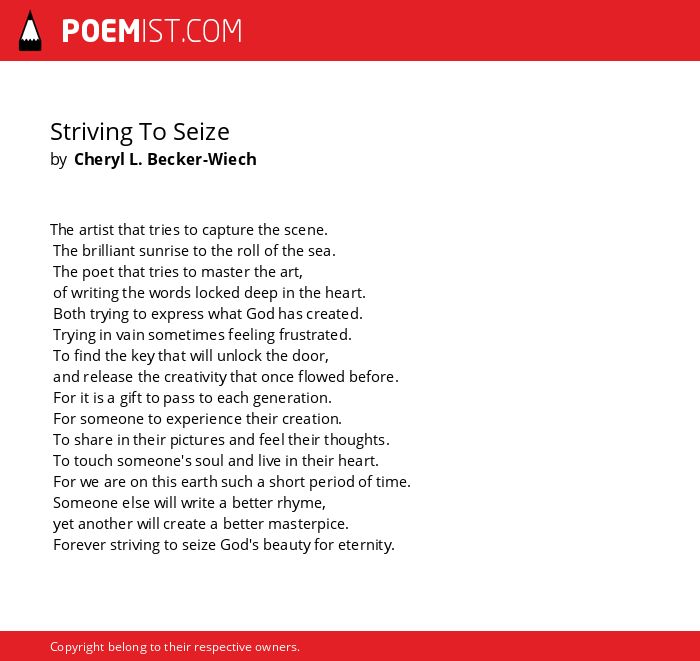 POEMIST.COM

Striving To Seize
by Cheryl L. Becker-Wiech

The artist that tries to capture the scene.
The brilliant sunrise to the roll of the sea.
The poet that tries to master the art,
of writing the words locked deep in the heart.
Both trying to express what God has created.
Trying in vain sometimes feeling frustrated.
To find the key that will unlock the door,
and release the creativity that once flowed before.
For it is a gift to pass to each generation.
For someone to experience their creation.
To share in their pictures and feel their thoughts.
To touch someone's soul and live in their heart.
For we are on this earth such a short period of time.
Someone else will write a better rhyme,
yet another will create a better masterpice.
Forever striving to seize God's beauty for eternity.

Copyright belong to their respective owners.